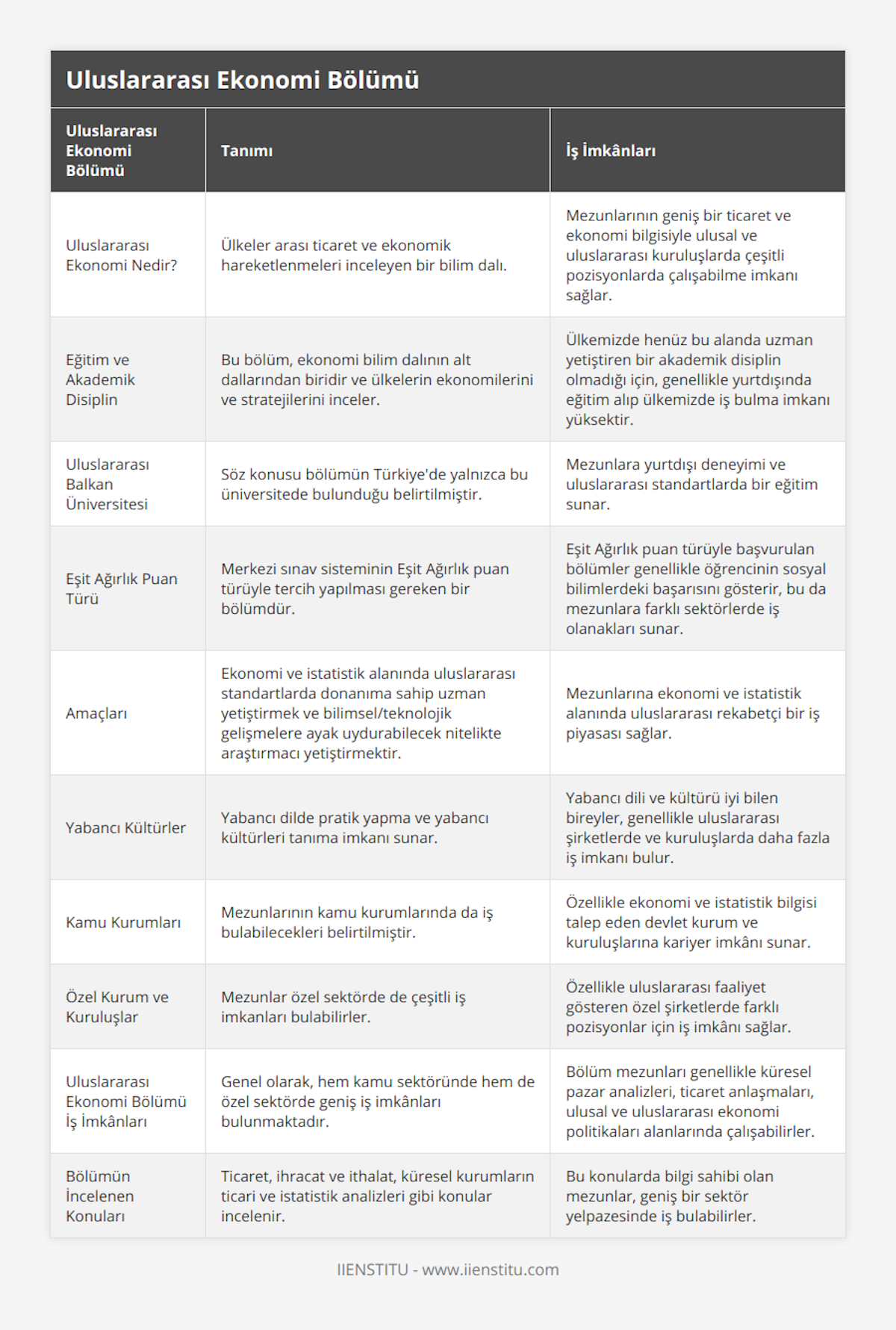 Uluslararası Ekonomi Bölümü

| Uluslararası Ekonomi Bölümü | Tanımı | İş İmkânları |
|---|---|---|
| Uluslararası Ekonomi Nedir? | Ülkeler arası ticaret ve ekonomik hareketlenmeleri inceleyen bir bilim dalı. | Mezunlarının geniş bir ticaret ve ekonomi bilgisiyle ulusal ve uluslararası kuruluşlarda çeşitli pozisyonlarda çalışabilme imkanı sağlar. |
| Eğitim ve Akademik Disiplin | Bu bölüm, ekonomi bilim dalının alt dallarından biridir ve ülkelerin ekonomilerini ve stratejilerini inceler. | Ülkemizde henüz bu alanda uzman yetiştiren bir akademik disiplin olmadığı için, genellikle yurtdışında eğitim alıp ülkemizde iş bulma imkanı yüksektir. |
| Uluslararası Balkan Üniversitesi | Söz konusu bölümün Türkiye'de yalnızca bu üniversitede bulunduğu belirtilmiştir. | Mezunlara yurtdışı deneyimi ve uluslararası standartlarda bir eğitim sunar. |
| Eşit Ağırlık Puan Türü | Merkezi sınav sisteminin Eşit Ağırlık puan türüyle tercih yapılması gereken bir bölümdür. | Eşit Ağırlık puan türüyle başvurulan bölümler genellikle öğrencinin sosyal bilimlerdeki başarısını gösterir, bu da mezunlara farklı sektörlerde iş olanakları sunar. |
| Amaçları | Ekonomi ve istatistik alanında uluslararası standartlarda donanıma sahip uzman yetiştirmek ve bilimsel/teknolojik gelişmelere ayak uydurabilecek nitelikte araştırmacı yetiştirmektir. | Mezunlarına ekonomi ve istatistik alanında uluslararası rekabetçi bir iş piyasası sağlar. |
| Yabancı Kültürler | Yabancı dilde pratik yapma ve yabancı kültürleri tanıma imkanı sunar. | Yabancı dili ve kültürü iyi bilen bireyler, genellikle uluslararası şirketlerde ve kuruluşlarda daha fazla iş imkanı bulur. |
| Kamu Kurumları | Mezunlarının kamu kurumlarında da iş bulabilecekleri belirtilmiştir. | Özellikle ekonomi ve istatistik bilgisi talep eden devlet kurum ve kuruluşlarına kariyer imkânı sunar. |
| Özel Kurum ve Kuruluşlar | Mezunlar özel sektörde de çeşitli iş imkanları bulabilirler. | Özellikle uluslararası faaliyet gösteren özel şirketlerde farklı pozisyonlar için iş imkânı sağlar. |
| Uluslararası Ekonomi Bölümü İş İmkânları | Genel olarak, hem kamu sektöründe hem de özel sektörde geniş iş imkânları bulunmaktadır. | Bölüm mezunları genellikle küresel pazar analizleri, ticaret anlaşmaları, ulusal ve uluslararası ekonomi politikaları alanlarında çalışabilirler. |
| Bölümün İncelenen Konuları | Ticaret, ihracat ve ithalat, küresel kurumların ticari ve istatistik analizleri gibi konular incelenir. | Bu konularda bilgi sahibi olan mezunlar, geniş bir sektör yelpazesinde iş bulabilirler. |

IIENSTITU - www.iienstitu.com